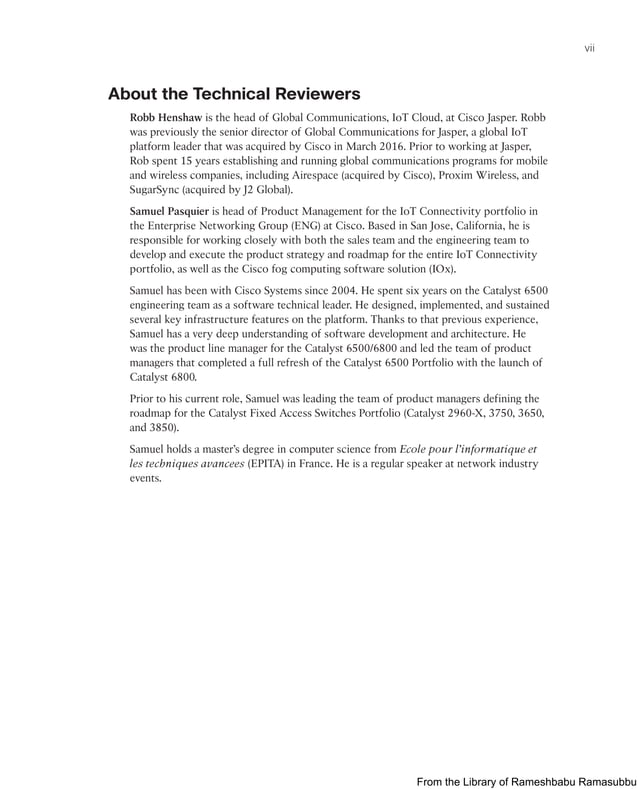 vii

About the Technical Reviewers

Robb Henshaw is the head of Global Communications, IoT Cloud, at Cisco Jasper. Robb was previously the senior director of Global Communications for Jasper, a global IoT platform leader that was acquired by Cisco in March 2016. Prior to working at Jasper, Rob spent 15 years establishing and running global communications programs for mobile and wireless companies, including Airespace (acquired by Cisco), Proxim Wireless, and SugarSync (acquired by J2 Global).

Samuel Pasquier is head of Product Management for the IoT Connectivity portfolio in the Enterprise Networking Group (ENG) at Cisco. Based in San Jose, California, he is responsible for working closely with both the sales team and the engineering team to develop and execute the product strategy and roadmap for the entire IoT Connectivity portfolio, as well as the Cisco fog computing software solution (IOx).

Samuel has been with Cisco Systems since 2004. He spent six years on the Catalyst 6500 engineering team as a software technical leader. He designed, implemented, and sustained several key infrastructure features on the platform. Thanks to that previous experience, Samuel has a very deep understanding of software development and architecture. He was the product line manager for the Catalyst 6500/6800 and led the team of product managers that completed a full refresh of the Catalyst 6500 Portfolio with the launch of Catalyst 6800.

Prior to his current role, Samuel was leading the team of product managers defining the roadmap for the Catalyst Fixed Access Switches Portfolio (Catalyst 2960-X, 3750, 3650, and 3850).

Samuel holds a master's degree in computer science from Ecole pour l'informatique et les techniques avancees (EPITA) in France. He is a regular speaker at network industry events.

From the Library of Rameshbabu Ramasubbu